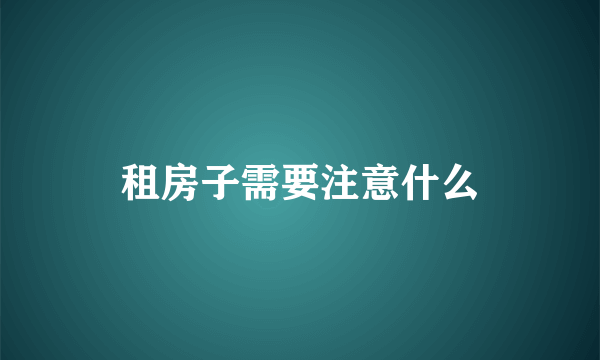 租房子需要注意什么